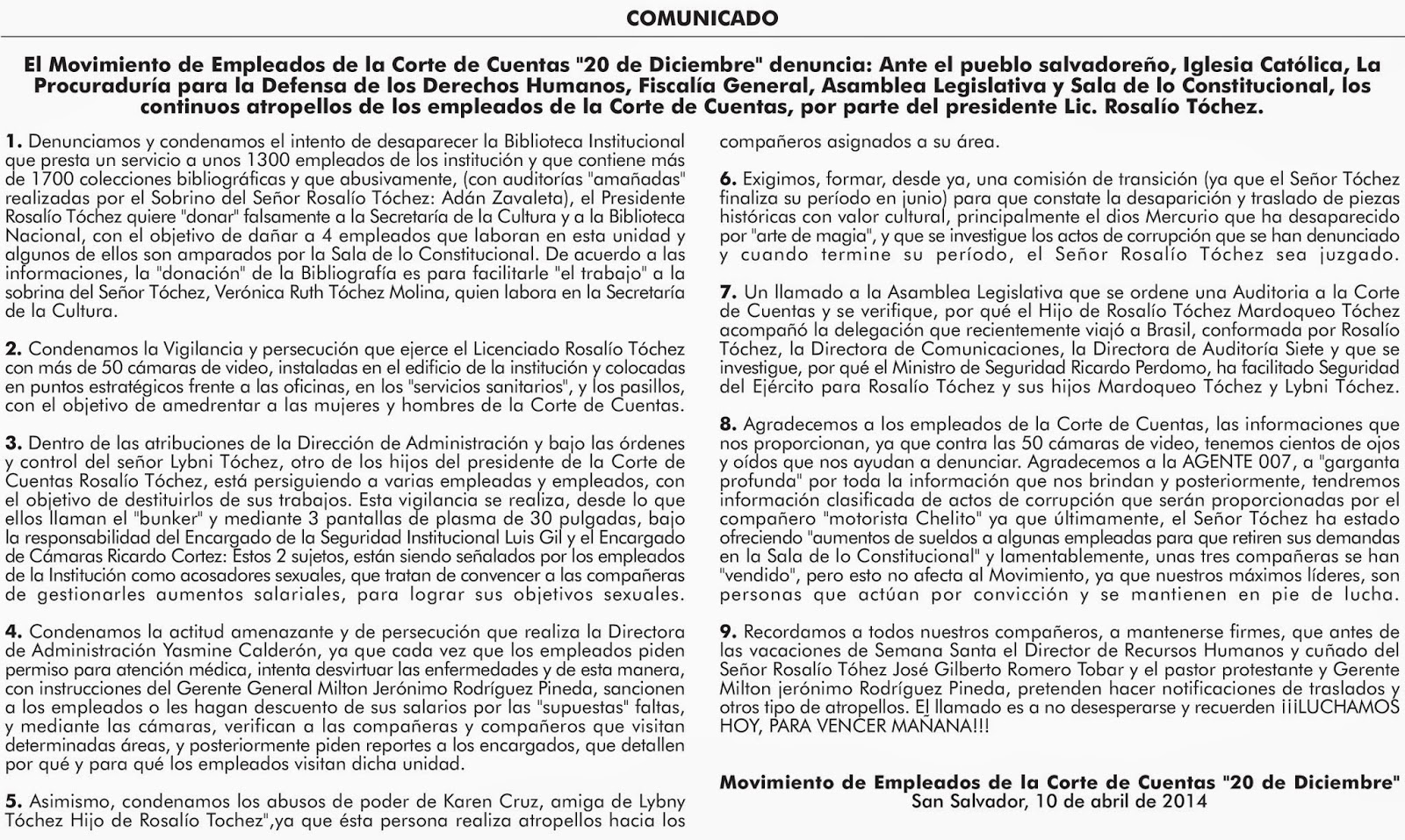 COMUNICADO

El Movimiento de Empleados de la Corte de Cuentas "20 de Diciembre" denuncia: Ante el pueblo salvadoreño, Iglesia Católica, La Procuraduría para la Defensa de los Derechos Humanos, Fiscalía General, Asamblea Legislativa y Sala de lo Constitucional, los continuos atropellos de los empleados de la Corte de Cuentas, por parte del presidente Lic. Rosalío Tóchez.

1. Denunciamos y condenamos el intento de desaparecer la Biblioteca Institucional que presta un servicio a unos 1300 empleados de los institución y que contiene más de 1700 colecciones bibliográficas y que abusivamente, (con auditorías "amañadas" realizadas por el Sobrino del Señor Rosalío Tóchez: Adán Zavaleta), el Presidente Rosalío Tóchez quiere "donar" falsamente a la Secretaría de la Cultura y a la Biblioteca Nacional, con el objetivo de dañar a 4 empleados que laboran en esta unidad y algunos de ellos son amparados por la Sala de lo Constitucional. De acuerdo a las informaciones, la "donación" de la Bibliografía es para facilitarle "el trabajo" a la sobrina del Señor Tóchez, Verónica Ruth Tóchez Molina, quien labora en la Secretaría de la Cultura.

2. Condenamos la Vigilancia y persecución que ejerce el Licenciado Rosalío Tóchez con más de 50 cámaras de video, instaladas en el edificio de la institución y colocadas en puntos estratégicos frente a las oficinas, en los "servicios sanitarios", y los pasillos, con el objetivo de amedrentar a las mujeres y hombres de la Corte de Cuentas.

3. Dentro de las atribuciones de la Dirección de Administración y bajo las órdenes y control del señor Lybni Tóchez, otro de los hijos del presidente de la Corte de Cuentas Rosalío Tóchez, está persiguiendo a varias empleadas y empleados, con el objetivo de destituirlos de sus trabajos. Esta vigilancia se realiza, desde lo que ellos llaman el "bunker" y mediante 3 pantallas de plasma de 30 pulgadas, bajo la responsabilidad del Encargado de la Seguridad Institucional Luis Gil y el Encargado de Cámaras Ricardo Cortez: Estos 2 sujetos, están siendo señalados por los empleados de la Institución como acosadores sexuales, que tratan de convencer a las compañeras de gestionarles aumentos salariales, para lograr sus objetivos sexuales.

4. Condenamos la actitud amenazante y de persecución que realiza la Directora de Administración Yasmine Calderón, ya que cada vez que los empleados piden permiso para atención médica, intenta desvirtuar las enfermedades y de esta manera, con instrucciones del Gerente General Milton Jerónimo Rodríguez Pineda, sancionen a los empleados o les hagan descuento de sus salarios por las "supuestas" faltas, y mediante las cámaras, verifican a las compañeras y compañeros que visitan determinadas áreas, y posteriormente piden reportes a los encargados, que detallen por qué y para qué los empleados visitan dicha unidad.

5. Asimismo, condenamos los abusos de poder de Karen Cruz, amiga de Lybny Tóchez Hijo de Rosalío Tochez",ya que ésta persona realiza atropellos hacia los compañeros asignados a su área.

6. Exigimos, formar, desde ya, una comisión de transición (ya que el Señor Tóchez finaliza su período en junio) para que constate la desaparición y traslado de piezas históricas con valor cultural, principalmente el dios Mercurio que ha desaparecido por "arte de magia", y que se investigue los actos de corrupción que se han denunciado y cuando termine su período, el Señor Rosalío Tóchez sea juzgado.

7. Un llamado a la Asamblea Legislativa que se ordene una Auditoria a la Corte de Cuentas y se verifique, por qué el Hijo de Rosalío Tóchez Mardoqueo Tóchez acompañó la delegación que recientemente viajó a Brasil, conformada por Rosalío Tóchez, la Directora de Comunicaciones, la Directora de Auditoría Siete y que se investigue, por qué el Ministro de Seguridad Ricardo Perdomo, ha facilitado Seguridad del Ejército para Rosalío Tóchez y sus hijos Mardoqueo Tóchez y Lybni Tóchez.

8. Agradecemos a los empleados de la Corte de Cuentas, las informaciones que nos proporcionan, ya que contra las 50 cámaras de video, tenemos cientos de ojos y oídos que nos ayudan a denunciar. Agradecemos a la AGENTE 007, a "garganta profunda" por toda la información que nos brindan y posteriormente, tendremos información clasificada de actos de corrupción que serán proporcionadas por el compañero "motorista Chelito" ya que últimamente, el Señor Tóchez ha estado ofreciendo "aumentos de sueldos a algunas empleadas para que retiren sus demandas en la Sala de lo Constitucional" y lamentablemente, unas tres compañeras se han "vendido", pero esto no afecta al Movimiento, ya que nuestros máximos líderes, son personas que actúan por convicción y se mantienen en pie de lucha.

9. Recordamos a todos nuestros compañeros, a mantenerse firmes, que antes de las vacaciones de Semana Santa el Director de Recursos Humanos y cuñado del Señor Rosalío Tóhez José Gilberto Romero Tobar y el pastor protestante y Gerente Milton jerónimo Rodríguez Pineda, pretenden hacer notificaciones de traslados y otros tipo de atropellos. El llamado es a no desesperarse y recuerden ¡¡¡LUCHAMOS HOY, PARA VENCER MAÑANA!!!

Movimiento de Empleados de la Corte de Cuentas "20 de Diciembre"
San Salvador, 10 de abril de 2014